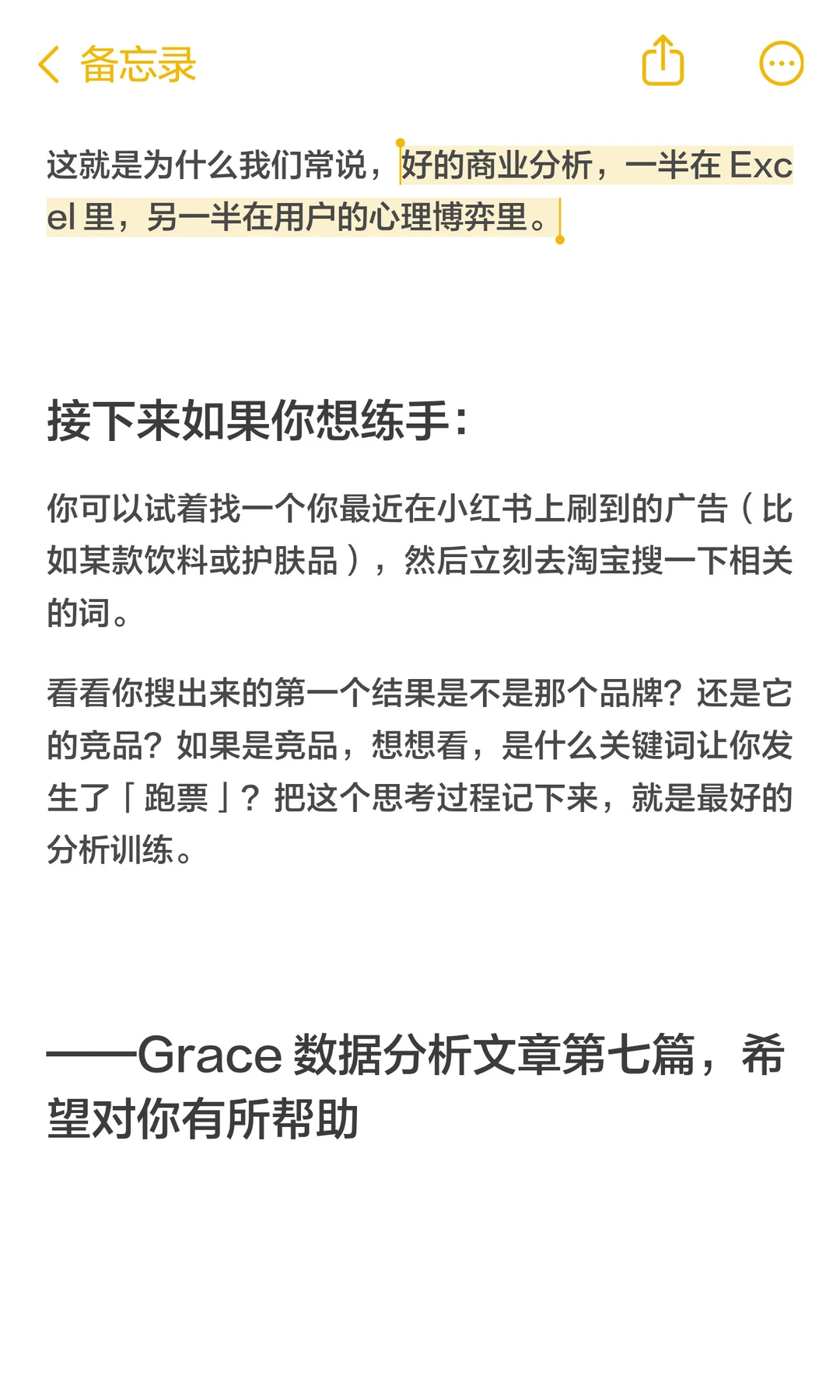 备忘录

这就是为什么我们常说，好的商业分析，一半在 Excel 里，另一半在用户的心理博弈里。

接下来如果你想练手：

你可以试着找一个你最近在小红书上刷到的广告（比如某款饮料或护肤品），然后立刻去淘宝搜一下相关的词。

看看你搜出来的第一个结果是不是那个品牌？还是它的竞品？如果是竞品，想想看，是什么关键词让你发生了「跑票」？把这个思考过程记下来，就是最好的分析训练。

——Grace 数据分析文章第七篇，希望对你有所帮助